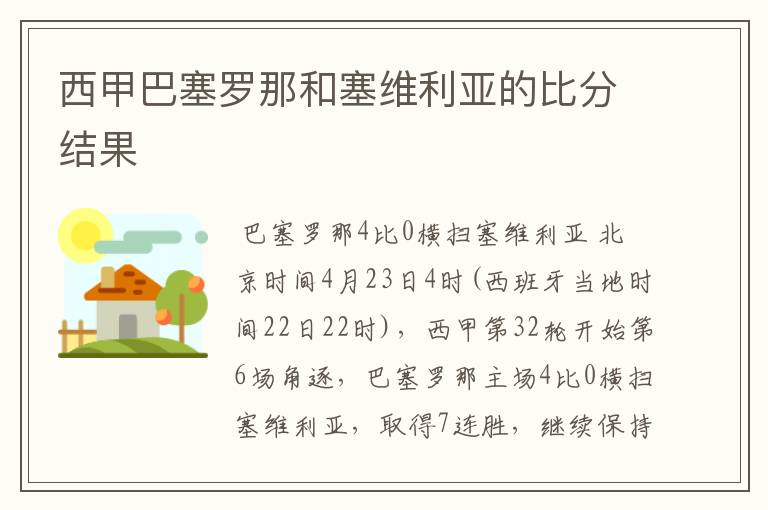 西甲巴塞罗那和塞维利亚的比分结果

巴塞罗那4比0横扫塞维利亚 北京时间4月23日4时(西班牙当地时间22日22时)，西甲第32轮开始第6场角逐，巴塞罗那主场4比0横扫塞维利亚，取得7连胜，继续保持